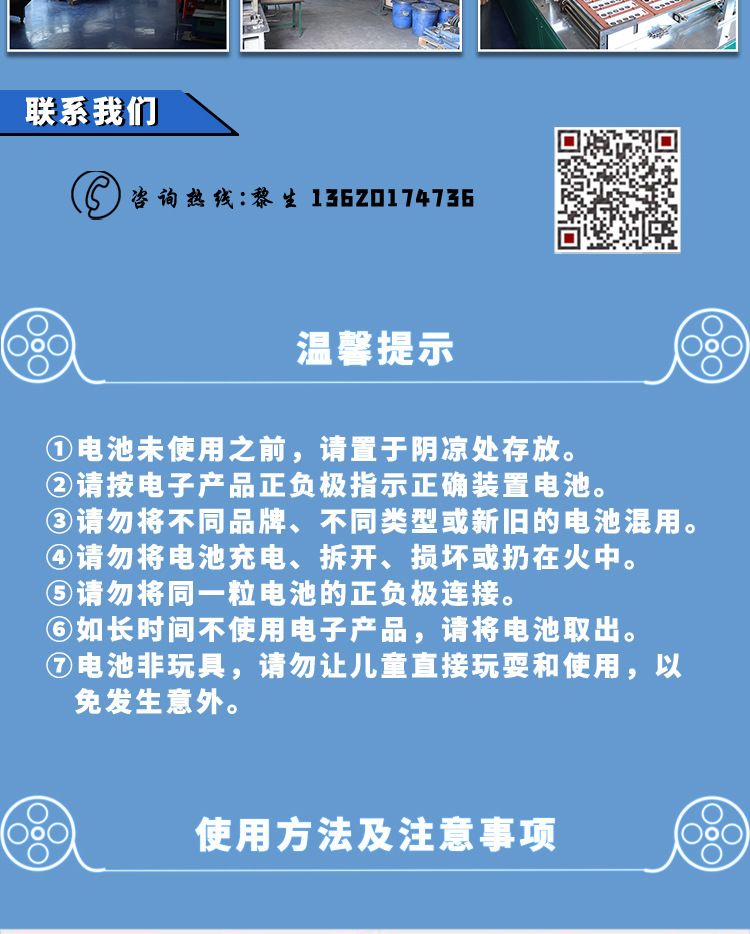 联系我们

咨询热线:黎生 13620174736

温馨提示

①电池未使用之前，请置于阴凉处存放。
②请按电子产品正负极指示正确装置电池。
③请勿将不同品牌、不同类型或新旧的电池混用。
④请勿将电池充电、拆开、损坏或扔在火中。
⑤请勿将同一粒电池的正负极连接。
⑥如长时间不使用电子产品，请将电池取出。
⑦电池非玩具，请勿让儿童直接玩耍和使用，以免发生意外。

使用方法及注意事项